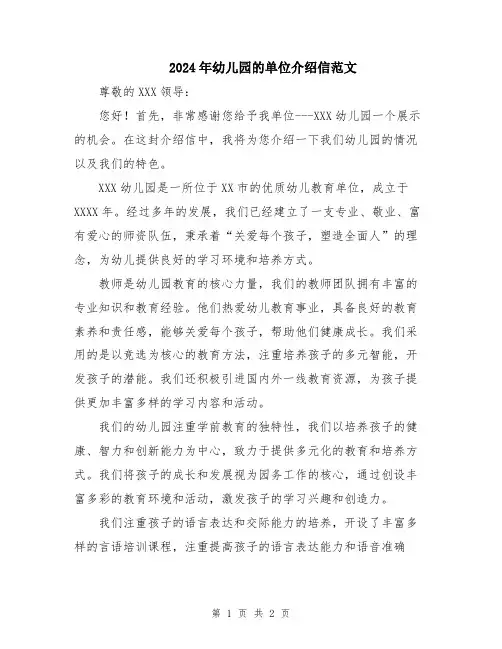 2024年幼儿园的单位介绍信范文

尊敬的XXX领导：

您好！首先，非常感谢您给予我单位---XXX幼儿园一个展示的机会。在这封介绍信中，我将为您介绍一下我们幼儿园的情况以及我们的特色。

XXX幼儿园是一所位于XX市的优质幼儿教育单位，成立于XXXX年。经过多年的发展，我们已经建立了一支专业、敬业、富有爱心的师资队伍，秉承着“关爱每个孩子，塑造全面人”的理念，为幼儿提供良好的学习环境和培养方式。

教师是幼儿园教育的核心力量，我们的教师团队拥有丰富的专业知识和教育经验。他们热爱幼儿教育事业，具备良好的教育素养和责任感，能够关爱每个孩子，帮助他们健康成长。我们采用的是以竞选为核心的教育方法，注重培养孩子的多元智能，开发孩子的潜能。我们还积极引进国内外一线教育资源，为孩子提供更加丰富多样的学习内容和活动。

我们的幼儿园注重学前教育的独特性，我们以培养孩子的健康、智力和创新能力为中心，致力于提供多元化的教育和培养方式。我们将孩子的成长和发展视为园务工作的核心，通过创设丰富多彩的教育环境和活动，激发孩子的学习兴趣和创造力。

我们注重孩子的语言表达和交际能力的培养，开设了丰富多样的言语培训课程，注重提高孩子的语言表达能力和语音准确

第 1 页 共 2 页